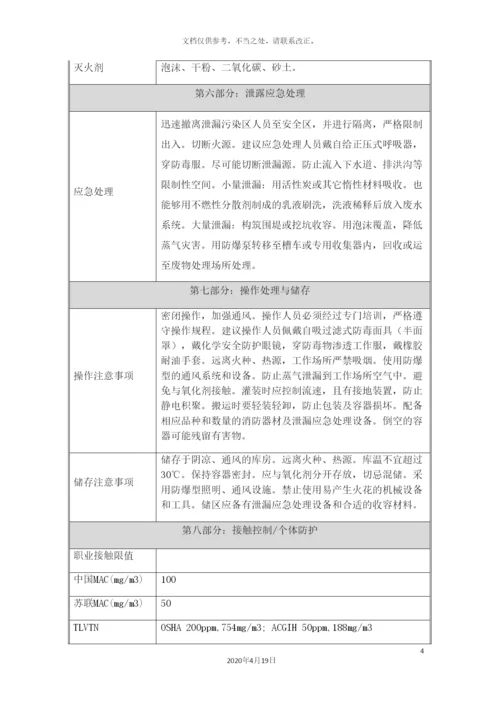 文档仅供参考，不当之处，请联系改正。

| 灭火剂 | 泡沫、干粉、二氧化碳、砂土。 |
|---|---|
| 第六部分：泄露应急处理 | |
| 应急处理 | 迅速撤离泄漏污染区人员至安全区，并进行隔离，严格限制出入。切断火源。建议应急处理人员戴自给正压式呼吸器，穿防毒服。尽可能切断泄漏源。防止流入下水道、排洪沟等限制性空间。小量泄漏：用活性炭或其它惰性材料吸收。也能够用不燃性分散剂制成的乳液刷洗，洗液稀释后放入废水系统。大量泄漏：构筑围堤或挖坑收容。用泡沫覆盖，降低蒸气灾害。用防爆泵转移至槽车或专用收集器内，回收或运至废物处理场所处理。 |
| 第七部分：操作处理与储存 | |
| 操作注意事项 | 密闭操作，加强通风。操作人员必须经过专门培训，严格遵守操作规程。建议操作人员佩戴自吸过滤式防毒面具（半面罩），戴化学安全防护眼镜，穿防毒物渗透工作服，戴橡胶耐油手套。远离火种、热源，工作场所严禁吸烟。使用防爆型的通风系统和设备。防止蒸气泄漏到工作场所空气中。避免与氧化剂接触。灌装时应控制流速，且有接地装置，防止静电积聚。搬运时要轻装轻卸，防止包装及容器损坏。配备相应品种和数量的消防器材及泄漏应急处理设备。倒空的容器可能残留有害物。 |
| 储存注意事项 | 储存于阴凉、通风的库房。远离火种、热源。库温不宜超过30℃。保持容器密封。应与氧化剂分开存放，切忌混储。采用防爆型照明、通风设施。禁止使用易产生火花的机械设备和工具。储区应备有泄漏应急处理设备和合适的收容材料。 |
| 第八部分：接触控制/个体防护 | |
| 职业接触限值 | |
| 中国MAC(mg/m3) | 100 |
| 苏联MAC(mg/m3) | 50 |
| TLVTN | OSHA 200ppm,754mg/m3; ACGIH 50ppm,188mg/m3 |

4

2020年4月19日